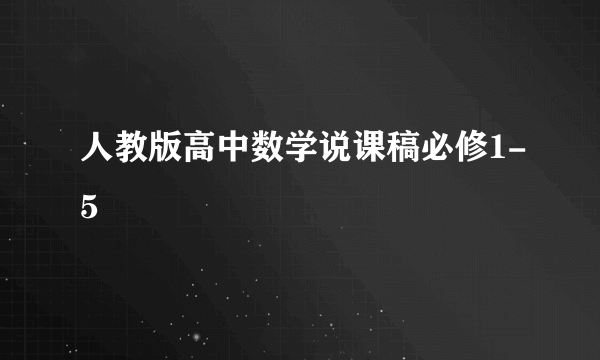 人教版高中数学说课稿必修1-5